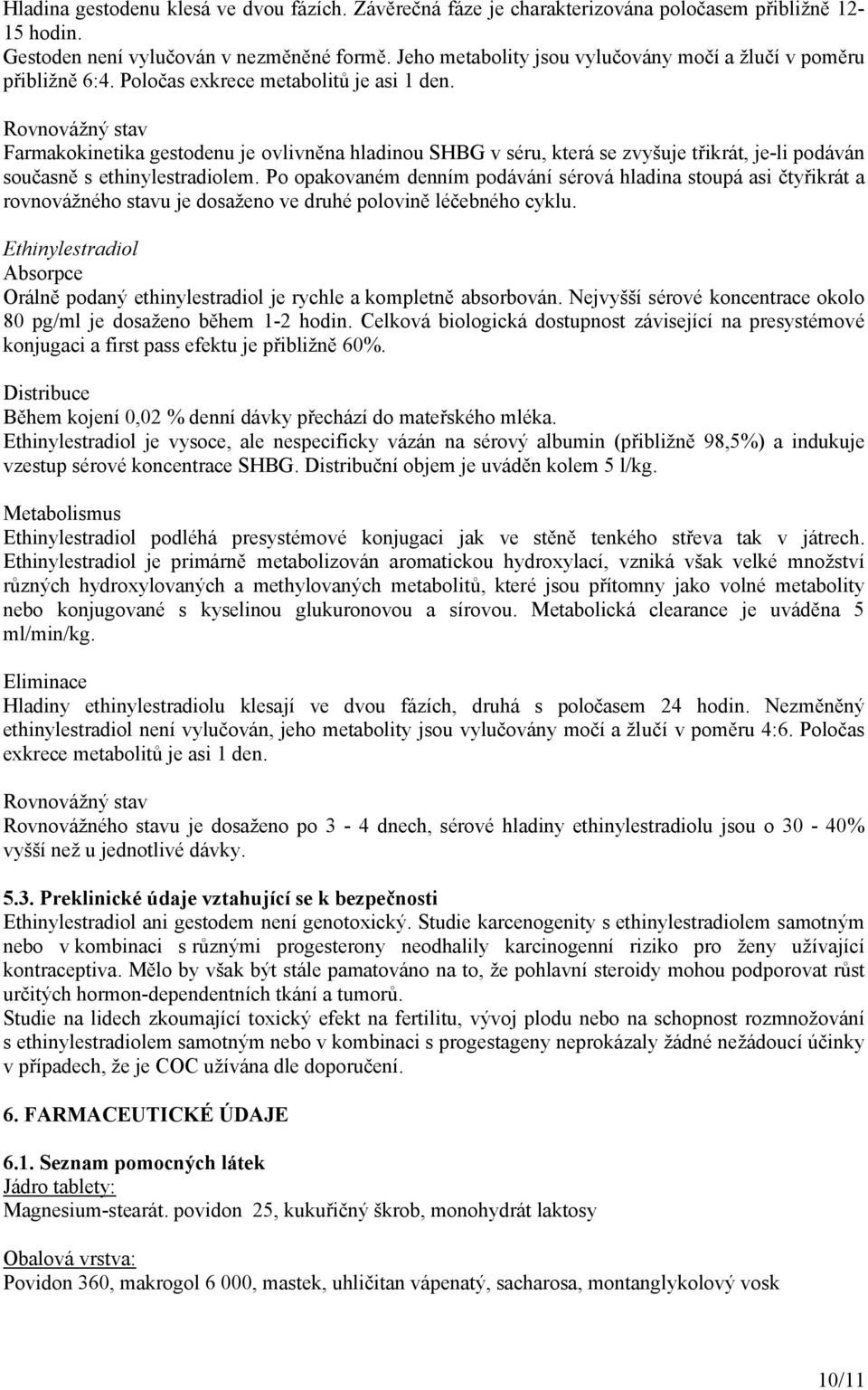 Hladina gestodenu klesá ve dvou fázích. Závěrečná fáze je charakterizována poločasem přibližně 12-15 hodin.
Gestoden není vylučován v nezměněné formě. Jeho metabolity jsou vylučovány močí a žlučí v poměru přibližně 6:4. Poločas exkrece metabolitů je asi 1 den.

Rovnovážný stav
Farmakokinetika gestodenu je ovlivněna hladinou SHBG v séru, která se zvyšuje třikrát, je-li podáván současně s ethinylestradiolem. Po opakovaném denním podávání sérová hladina stoupá asi čtyřikrát a rovnovážného stavu je dosaženo ve druhé polovině léčebného cyklu.

Ethinylestradiol
Absorpce
Orálně podaný ethinylestradiol je rychle a kompletně absorbován. Nejvyšší sérové koncentrace okolo 80 pg/ml je dosaženo během 1-2 hodin. Celková biologická dostupnost závisející na presystémové konjugaci a first pass efektu je přibližně 60%.

Distribuce
Během kojení 0,02 % denní dávky přechází do mateřského mléka.
Ethinylestradiol je vysoce, ale nespecificky vázán na sérový albumin (přibližně 98,5%) a indukuje vzestup sérové koncentrace SHBG. Distribuční objem je uváděn kolem 5 l/kg.

Metabolismus
Ethinylestradiol podléhá presystémové konjugaci jak ve stěně tenkého střeva tak v játrech. Ethinylestradiol je primárně metabolizován aromatickou hydroxylací, vzniká však velké množství různých hydroxylovaných a methylovaných metabolitů, které jsou přítomny jako volné metabolity nebo konjugované s kyselinou glukuronovou a sírovou. Metabolická clearance je uváděna 5 ml/min/kg.

Eliminace
Hladiny ethinylestradiolu klesají ve dvou fázích, druhá s poločasem 24 hodin. Nezměněný ethinylestradiol není vylučován, jeho metabolity jsou vylučovány močí a žlučí v poměru 4:6. Poločas exkrece metabolitů je asi 1 den.

Rovnovážný stav
Rovnovážného stavu je dosaženo po 3 - 4 dnech, sérové hladiny ethinylestradiolu jsou o 30 - 40% vyšší než u jednotlivé dávky.

5.3. Preklinické údaje vztahující se k bezpečnosti
Ethinylestradiol ani gestodem není genotoxický. Studie karcenogenity s ethinylestradiolem samotným nebo v kombinaci s různými progesterony neodhalily karcinogenní riziko pro ženy užívající kontraceptiva. Mělo by však být stále pamatováno na to, že pohlavní steroidy mohou podporovat růst určitých hormon-dependentních tkání a tumorů.
Studie na lidech zkoumající toxický efekt na fertilitu, vývoj plodu nebo na schopnost rozmnožování s ethinylestradiolem samotným nebo v kombinaci s progestageny neprokázaly žádné nežádoucí účinky v případech, že je COC užívána dle doporučení.

6. FARMACEUTICKÉ ÚDAJE

6.1. Seznam pomocných látek
Jádro tablety:
Magnesium-stearát. povidon 25, kukuřičný škrob, monohydrát laktosy

Obalová vrstva:
Povidon 360, makrogol 6 000, mastek, uhličitan vápenatý, sacharosa, montanglykolový vosk

10/11